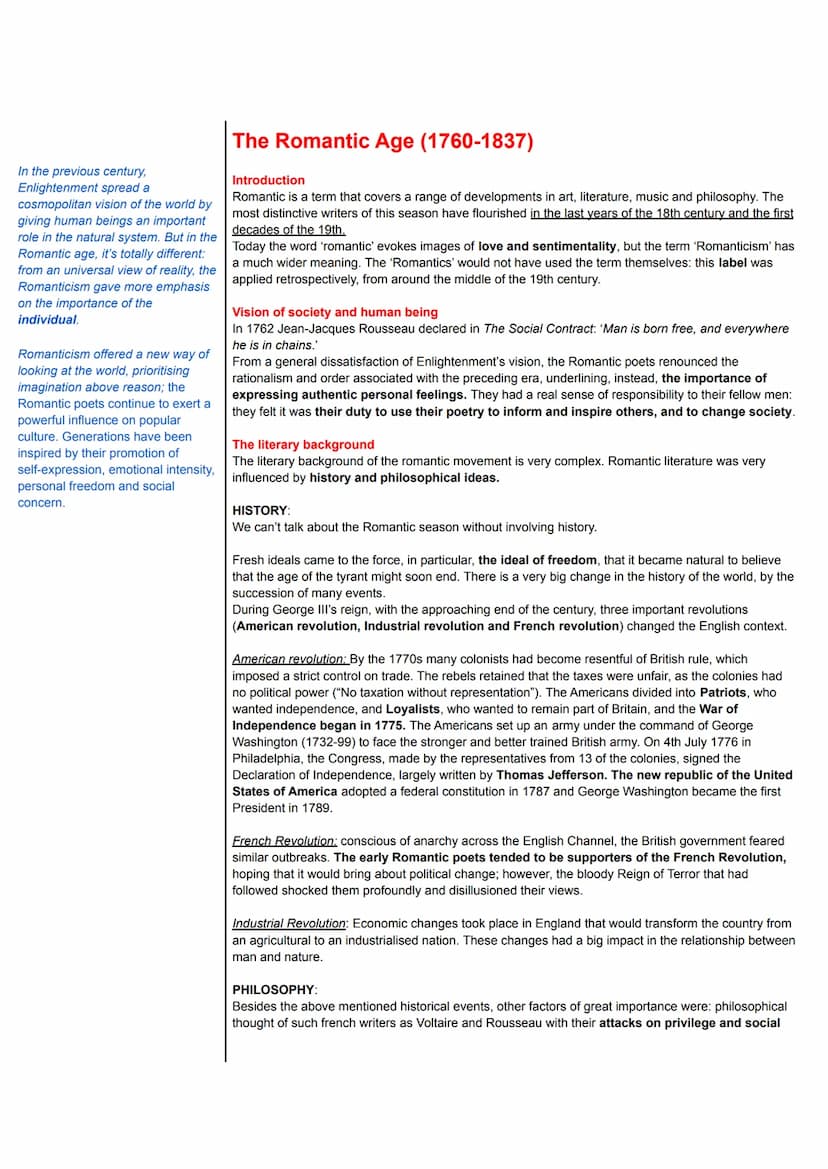 In the previous century, Enlightenment spread a cosmopolitan vision of the world by giving human beings an important role in the natural system. But in the Romantic age, it's totally different: from an universal view of reality, the Romanticism gave more emphasis on the importance of the individual.

Romanticism offered a new way of looking at the world, prioritising imagination above reason; the Romantic poets continue to exert a powerful influence on popular culture. Generations have been inspired by their promotion of self-expression, emotional intensity, personal freedom and social concern.

The Romantic Age (1760-1837)

Introduction
Romantic is a term that covers a range of developments in art, literature, music and philosophy. The most distinctive writers of this season have flourished in the last years of the 18th century and the first decades of the 19th.
Today the word 'romantic' evokes images of love and sentimentality, but the term 'Romanticism' has a much wider meaning. The 'Romantics' would not have used the term themselves: this label was applied retrospectively, from around the middle of the 19th century.

Vision of society and human being
In 1762 Jean-Jacques Rousseau declared in The Social Contract: 'Man is born free, and everywhere he is in chains.'
From a general dissatisfaction of Enlightenment's vision, the Romantic poets renounced the rationalism and order associated with the preceding era, underlining, instead, the importance of expressing authentic personal feelings. They had a real sense of responsibility to their fellow men: they felt it was their duty to use their poetry to inform and inspire others, and to change society.

The literary background
The literary background of the romantic movement is very complex. Romantic literature was very influenced by history and philosophical ideas.

HISTORY:
We can't talk about the Romantic season without involving history.

Fresh ideals came to the force, in particular, the ideal of freedom, that it became natural to believe that the age of the tyrant might soon end. There is a very big change in the history of the world, by the succession of many events.
During George III's reign, with the approaching end of the century, three important revolutions (American revolution, Industrial revolution and French revolution) changed the English context.

American revolution: By the 1770s many colonists had become resentful of British rule, which imposed a strict control on trade. The rebels retained that the taxes were unfair, as the colonies had no political power ("No taxation without representation"). The Americans divided into Patriots, who wanted independence, and Loyalists, who wanted to remain part of Britain, and the War of Independence began in 1775. The Americans set up an army under the command of George Washington (1732-99) to face the stronger and better trained British army. On 4th July 1776 in Philadelphia, the Congress, made by the representatives from 13 of the colonies, signed the Declaration of Independence, largely written by Thomas Jefferson. The new republic of the United States of America adopted a federal constitution in 1787 and George Washington became the first President in 1789.

French Revolution: conscious of anarchy across the English Channel, the British government feared similar outbreaks. The early Romantic poets tended to be supporters of the French Revolution, hoping that it would bring about political change; however, the bloody Reign of Terror that had followed shocked them profoundly and disillusioned their views.

Industrial Revolution: Economic changes took place in England that would transform the country from an agricultural to an industrialised nation. These changes had a big impact in the relationship between man and nature.

PHILOSOPHY:
Besides the above mentioned historical events, other factors of great importance were: philosophical thought of such french writers as Voltaire and Rousseau with their attacks on privilege and social